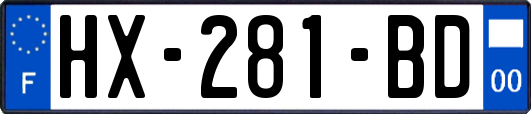 F

HX-281-BD

00